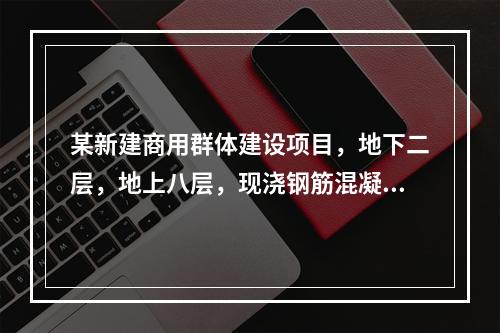 某新建商用群体建设项目，地下二层，地上八层，现浇钢筋混凝...